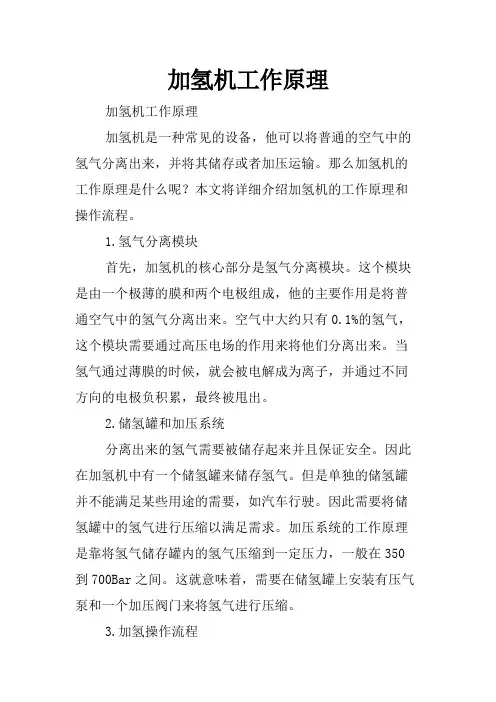 加氢机工作原理

加氢机工作原理

加氢机是一种常见的设备，他可以将普通的空气中的氢气分离出来，并将其储存或者加压运输。那么加氢机的工作原理是什么呢？本文将详细介绍加氢机的工作原理和操作流程。

1.氢气分离模块

首先，加氢机的核心部分是氢气分离模块。这个模块是由一个极薄的膜和两个电极组成，他的主要作用是将普通空气中的氢气分离出来。空气中大约只有0.1%的氢气，这个模块需要通过高压电场的作用来将他们分离出来。当氢气通过薄膜的时候，就会被电解成为离子，并通过不同方向的电极负积累，最终被甩出。

2.储氢罐和加压系统

分离出来的氢气需要被储存起来并且保证安全。因此在加氢机中有一个储氢罐来储存氢气。但是单独的储氢罐并不能满足某些用途的需要，如汽车行驶。因此需要将储氢罐中的氢气进行压缩以满足需求。加压系统的工作原理是靠将氢气储存罐内的氢气压缩到一定压力，一般在350到700Bar之间。这就意味着，需要在储氢罐上安装有压气泵和一个加压阀门来将氢气进行压缩。

3.加氢操作流程